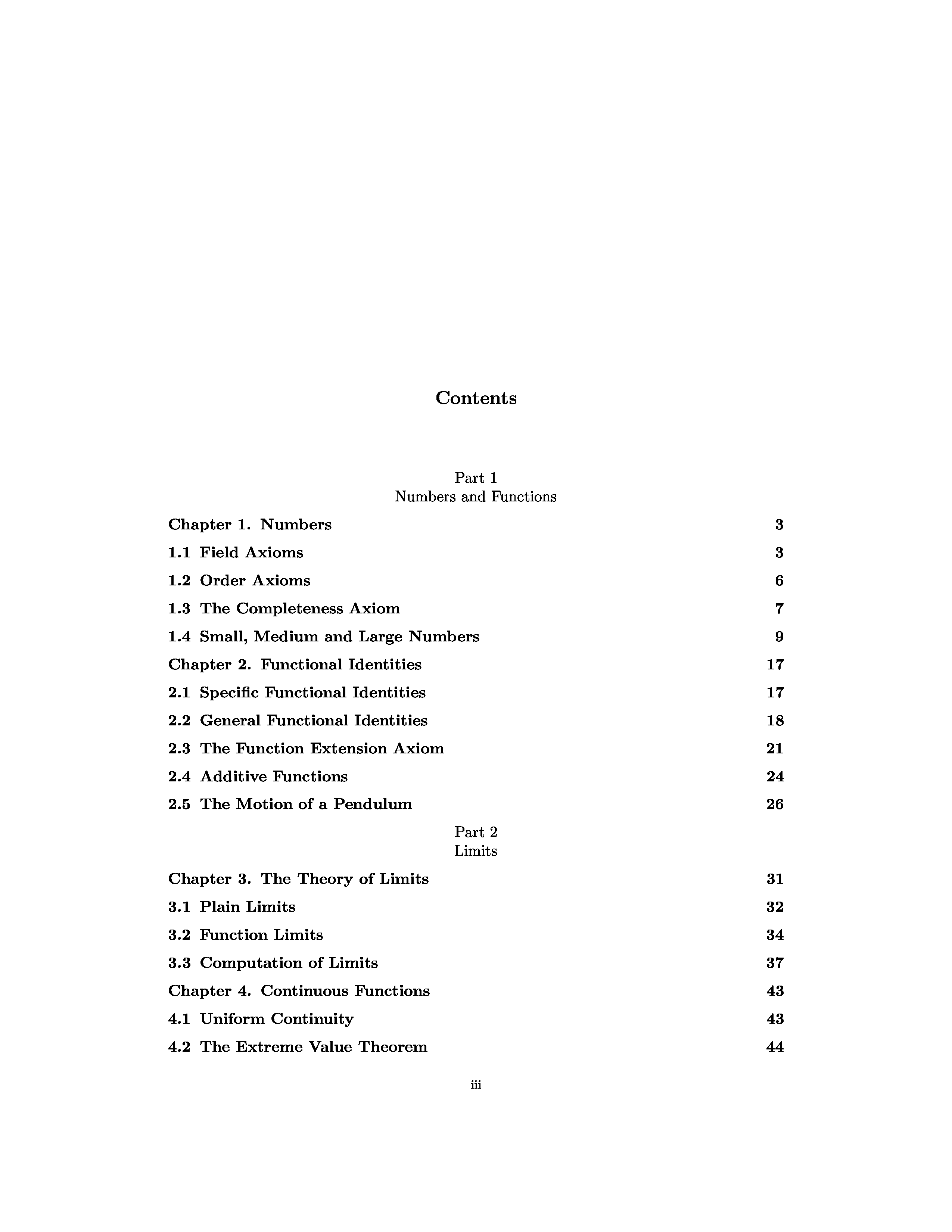 Contents

Part 1
Numbers and Functions

Chapter 1. Numbers 3

1.1 Field Axioms 3

1.2 Order Axioms 6

1.3 The Completeness Axiom 7

1.4 Small, Medium and Large Numbers 9

Chapter 2. Functional Identities 17

2.1 Specific Functional Identities 17

2.2 General Functional Identities 18

2.3 The Function Extension Axiom 21

2.4 Additive Functions 24

2.5 The Motion of a Pendulum 26

Part 2
Limits

Chapter 3. The Theory of Limits 31

3.1 Plain Limits 32

3.2 Function Limits 34

3.3 Computation of Limits 37

Chapter 4. Continuous Functions 43

4.1 Uniform Continuity 43

4.2 The Extreme Value Theorem 44

iii